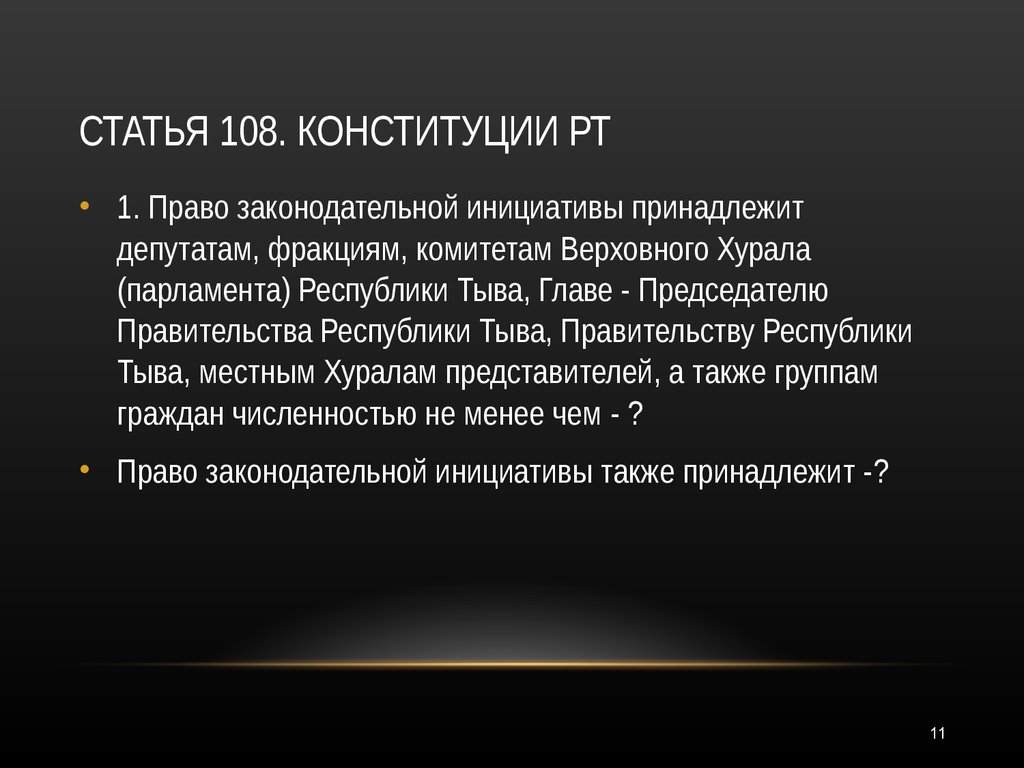 СТАТЬЯ 108. КОНСТИТУЦИИ РТ

• 1. Право законодательной инициативы принадлежит депутатам, фракциям, комитетам Верховного Хурала (парламента) Республики Тыва, Главе - Председателю Правительства Республики Тыва, Правительству Республики Тыва, местным Хуралам представителей, а также группам граждан численностью не менее чем - ?

• Право законодательной инициативы также принадлежит -?

11